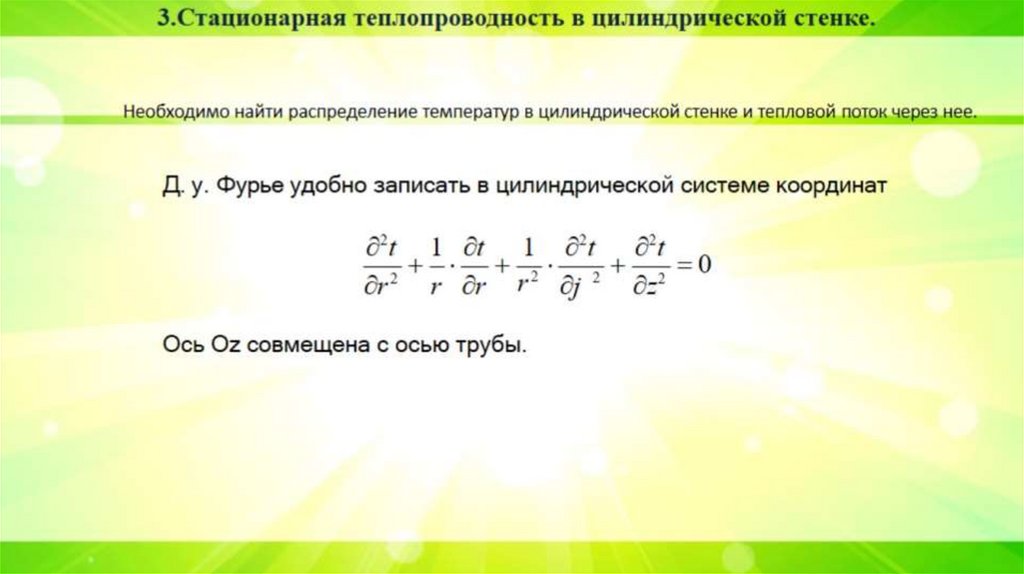 3.Стационарная теплопроводность в цилиндрической стенке.

Необходимо найти распределение температур в цилиндрической стенке и тепловой поток через нее.

Д. у. Фурье удобно записать в цилиндрической системе координат

$\frac{\partial^2 t}{\partial r^2} + \frac{1}{r} \cdot \frac{\partial t}{\partial r} + \frac{1}{r^2} \cdot \frac{\partial^2 t}{\partial j^2} + \frac{\partial^2 t}{\partial z^2} = 0$

Ось Oz совмещена с осью трубы.